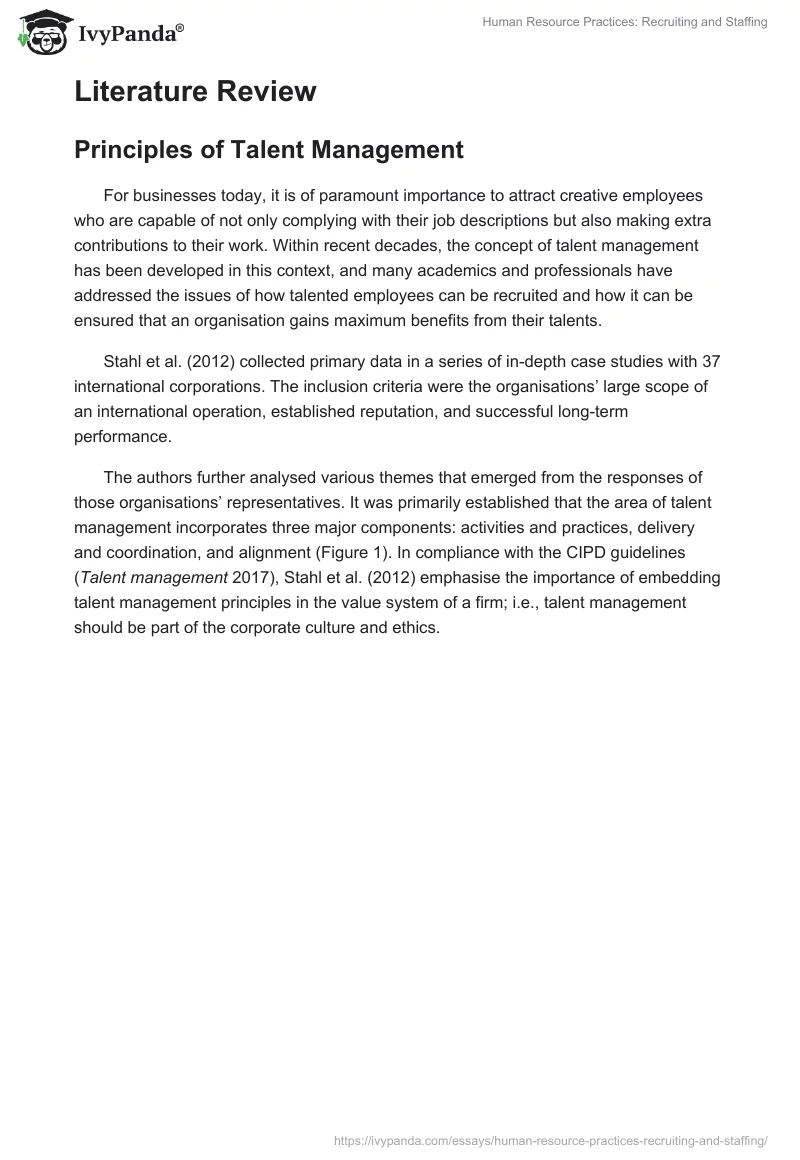 IvyPanda®

Human Resource Practices: Recruiting and Staffing

Literature Review

Principles of Talent Management

For businesses today, it is of paramount importance to attract creative employees who are capable of not only complying with their job descriptions but also making extra contributions to their work. Within recent decades, the concept of talent management has been developed in this context, and many academics and professionals have addressed the issues of how talented employees can be recruited and how it can be ensured that an organisation gains maximum benefits from their talents.

Stahl et al. (2012) collected primary data in a series of in-depth case studies with 37 international corporations. The inclusion criteria were the organisations' large scope of an international operation, established reputation, and successful long-term performance.

The authors further analysed various themes that emerged from the responses of those organisations' representatives. It was primarily established that the area of talent management incorporates three major components: activities and practices, delivery and coordination, and alignment (Figure 1). In compliance with the CIPD guidelines (Talent management 2017), Stahl et al. (2012) emphasise the importance of embedding talent management principles in the value system of a firm; i.e., talent management should be part of the corporate culture and ethics.

https://ivypanda.com/essays/human-resource-practices-recruiting-and-staffing/